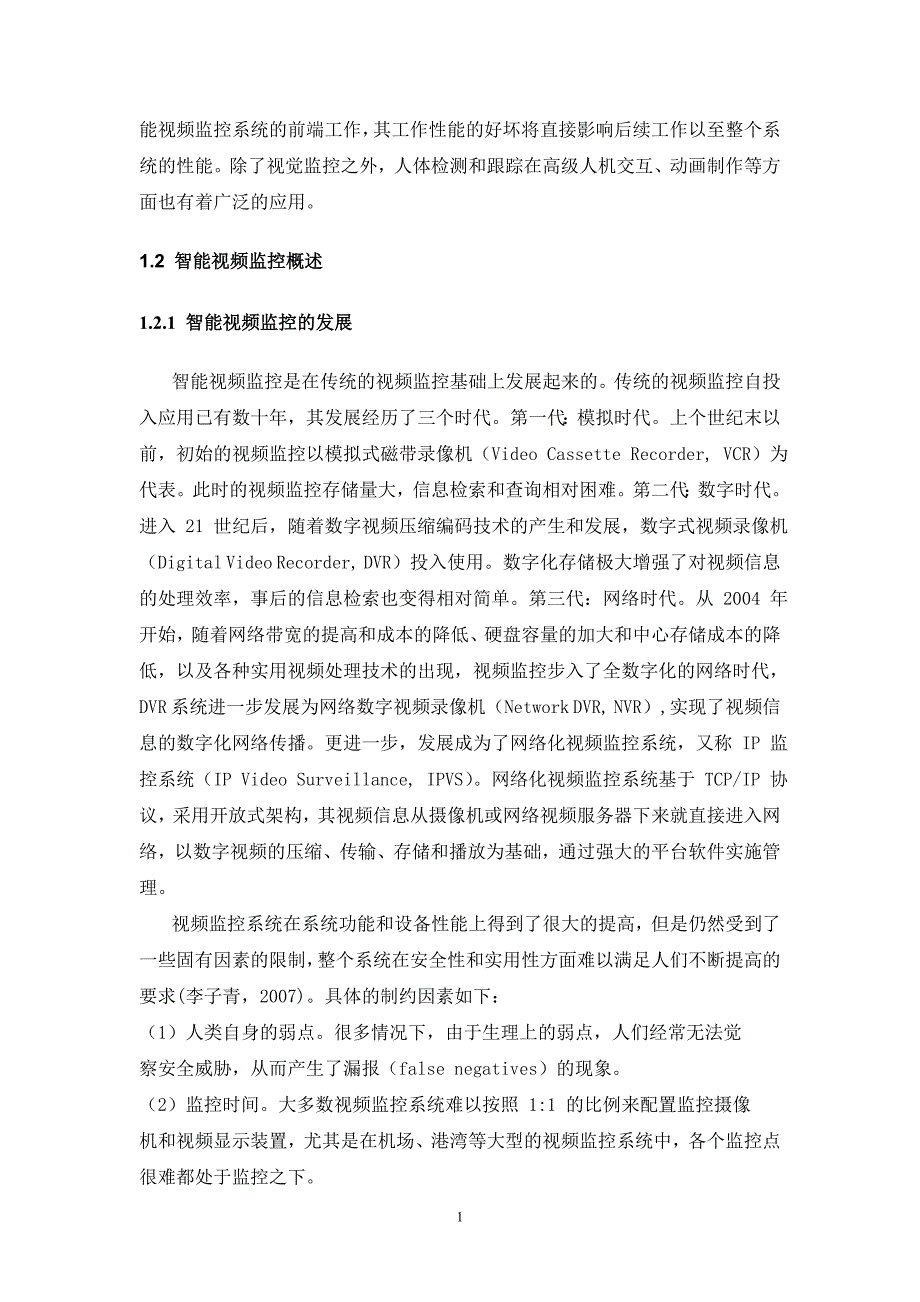 能视频监控系统的前端工作，其工作性能的好坏将直接影响后续工作以至整个系统的性能。除了视觉监控之外，人体检测和跟踪在高级人机交互、动画制作等方面也有着广泛的应用。

1.2 智能视频监控概述

1.2.1 智能视频监控的发展

智能视频监控是在传统的视频监控基础上发展起来的。传统的视频监控自投入应用已有数十年，其发展经历了三个时代。第一代：模拟时代。上个世纪末以前，初始的视频监控以模拟式磁带录像机（Video Cassette Recorder, VCR）为代表。此时的视频监控存储量大，信息检索和查询相对困难。第二代：数字时代。进入 21 世纪后，随着数字视频压缩编码技术的产生和发展，数字式视频录像机（Digital Video Recorder, DVR）投入使用。数字化存储极大增强了对视频信息的处理效率，事后的信息检索也变得相对简单。第三代：网络时代。从 2004 年开始，随着网络带宽的提高和成本的降低、硬盘容量的加大和中心存储成本的降低，以及各种实用视频处理技术的出现，视频监控步入了全数字化的网络时代，DVR 系统进一步发展为网络数字视频录像机（Network DVR, NVR），实现了视频信息的数字化网络传播。更进一步，发展成为了网络化视频监控系统，又称 IP 监控系统（IP Video Surveillance, IPVS）。网络化视频监控系统基于 TCP/IP 协议，采用开放式架构，其视频信息从摄像机或网络视频服务器下来就直接进入网络，以数字视频的压缩、传输、存储和播放为基础，通过强大的平台软件实施管理。

视频监控系统在系统功能和设备性能上得到了很大的提高，但是仍然受到了一些固有因素的限制，整个系统在安全性和实用性方面难以满足人们不断提高的要求(李子青，2007)。具体的制约因素如下：
（1）人类自身的弱点。很多情况下，由于生理上的弱点，人们经常无法觉察安全威胁，从而产生了漏报（false negatives）的现象。
（2）监控时间。大多数视频监控系统难以按照 1:1 的比例来配置监控摄像机和视频显示装置，尤其是在机场、港湾等大型的视频监控系统中，各个监控点很难都处于监控之下。

1